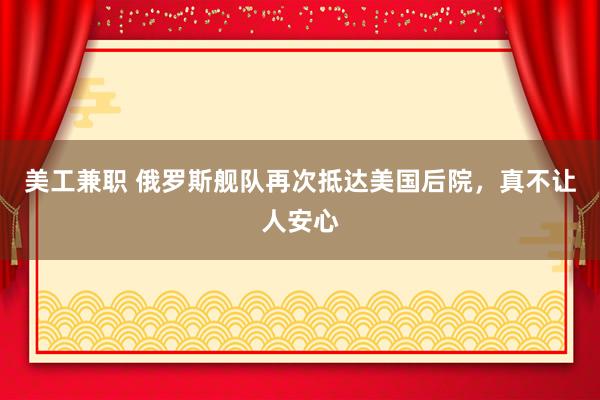 美工兼职 俄罗斯舰队再次抵达美国后院，真不让人安心